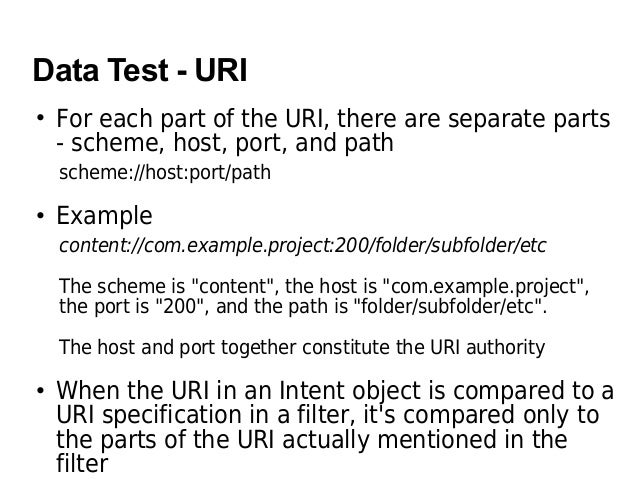 Data Test - URI

• For each part of the URI, there are separate parts - scheme, host, port, and path

scheme://host:port/path

• Example

content://com.example.project:200/folder/subfolder/etc

The scheme is "content", the host is "com.example.project", the port is "200", and the path is "folder/subfolder/etc".

The host and port together constitute the URI authority

• When the URI in an Intent object is compared to a URI specification in a filter, it's compared only to the parts of the URI actually mentioned in the filter